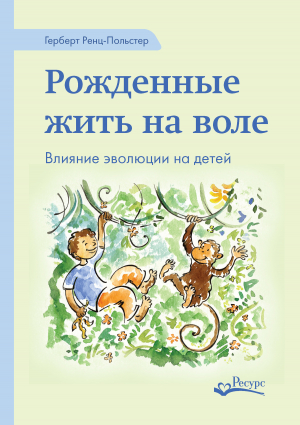 Герберт Ренц-Польстер

Рожденные жить на воле

Влияние эволюции на детей

Ресурс